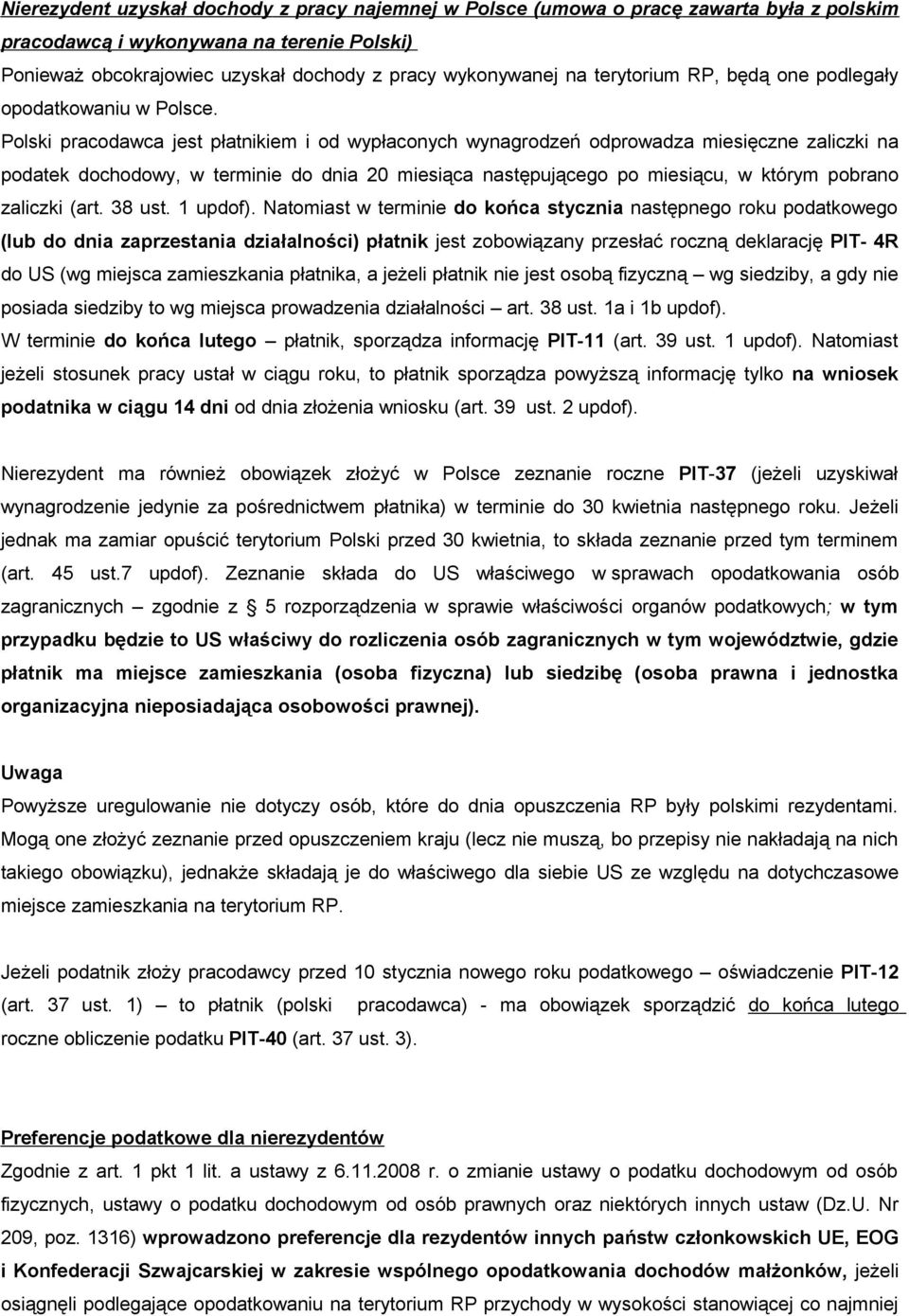 Nierezydent uzyskał dochody z pracy najemnej w Polsce (umowa o pracę zawarta była z polskim pracodawcą i wykonywana na terenie Polski)
Ponieważ obcokrajowiec uzyskał dochody z pracy wykonywanej na terytorium RP, będą one podlegały opodatkowaniu w Polsce.
Polski pracodawca jest płatnikiem i od wypłaconych wynagrodzeń odprowadza miesięczne zaliczki na podatek dochodowy, w terminie do dnia 20 miesiąca następującego po miesiącu, w którym pobrano zaliczki (art. 38 ust. 1 updof). Natomiast w terminie do końca stycznia następnego roku podatkowego (lub do dnia zaprzestania działalności) płatnik jest zobowiązany przesłać roczną deklarację PIT- 4R do US (wg miejsca zamieszkania płatnika, a jeżeli płatnik nie jest osobą fizyczną – wg siedziby, a gdy nie posiada siedziby to wg miejsca prowadzenia działalności – art. 38 ust. 1a i 1b updof).
W terminie do końca lutego – płatnik, sporządza informację PIT-11 (art. 39 ust. 1 updof). Natomiast jeżeli stosunek pracy ustał w ciągu roku, to płatnik sporządza powyższą informację tylko na wniosek podatnika w ciągu 14 dni od dnia złożenia wniosku (art. 39 ust. 2 updof).

Nierezydent ma również obowiązek złożyć w Polsce zeznanie roczne PIT-37 (jeżeli uzyskiwał wynagrodzenie jedynie za pośrednictwem płatnika) w terminie do 30 kwietnia następnego roku. Jeżeli jednak ma zamiar opuścić terytorium Polski przed 30 kwietnia, to składa zeznanie przed tym terminem (art. 45 ust.7 updof). Zeznanie składa do US właściwego w sprawach opodatkowania osób zagranicznych – zgodnie z § 5 rozporządzenia w sprawie właściwości organów podatkowych; w tym przypadku będzie to US właściwy do rozliczenia osób zagranicznych w tym województwie, gdzie płatnik ma miejsce zamieszkania (osoba fizyczna) lub siedzibę (osoba prawna i jednostka organizacyjna nieposiadająca osobowości prawnej).

Uwaga
Powyższe uregulowanie nie dotyczy osób, które do dnia opuszczenia RP były polskimi rezydentami. Mogą one złożyć zeznanie przed opuszczeniem kraju (lecz nie muszą, bo przepisy nie nakładają na nich takiego obowiązku), jednakże składają je do właściwego dla siebie US ze względu na dotychczasowe miejsce zamieszkania na terytorium RP.

Jeżeli podatnik złoży pracodawcy przed 10 stycznia nowego roku podatkowego – oświadczenie PIT-12 (art. 37 ust. 1) – to płatnik (polski pracodawca) - ma obowiązek sporządzić do końca lutego roczne obliczenie podatku PIT-40 (art. 37 ust. 3).

Preferencje podatkowe dla nierezydentów
Zgodnie z art. 1 pkt 1 lit. a ustawy z 6.11.2008 r. o zmianie ustawy o podatku dochodowym od osób fizycznych, ustawy o podatku dochodowym od osób prawnych oraz niektórych innych ustaw (Dz.U. Nr 209, poz. 1316) wprowadzono preferencje dla rezydentów innych państw członkowskich UE, EOG i Konfederacji Szwajcarskiej w zakresie wspólnego opodatkowania dochodów małżonków, jeżeli osiągnęli podlegające opodatkowaniu na terytorium RP przychody w wysokości stanowiącej co najmniej